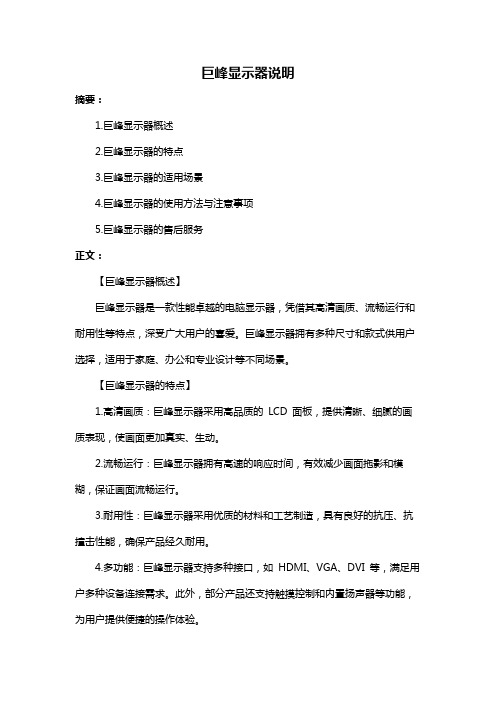 巨峰显示器说明

摘要：

1.巨峰显示器概述

2.巨峰显示器的特点

3.巨峰显示器的适用场景

4.巨峰显示器的使用方法与注意事项

5.巨峰显示器的售后服务

正文：

【巨峰显示器概述】

巨峰显示器是一款性能卓越的电脑显示器，凭借其高清画质、流畅运行和耐用性等特点，深受广大用户的喜爱。巨峰显示器拥有多种尺寸和款式供用户选择，适用于家庭、办公和专业设计等不同场景。

【巨峰显示器的特点】

1.高清画质：巨峰显示器采用高品质的 LCD 面板，提供清晰、细腻的画质表现，使画面更加真实、生动。

2.流畅运行：巨峰显示器拥有高速的响应时间，有效减少画面拖影和模糊，保证画面流畅运行。

3.耐用性：巨峰显示器采用优质的材料和工艺制造，具有良好的抗压、抗撞击性能，确保产品经久耐用。

4.多功能：巨峰显示器支持多种接口，如 HDMI、VGA、DVI 等，满足用户多种设备连接需求。此外，部分产品还支持触摸控制和内置扬声器等功能，为用户提供便捷的操作体验。